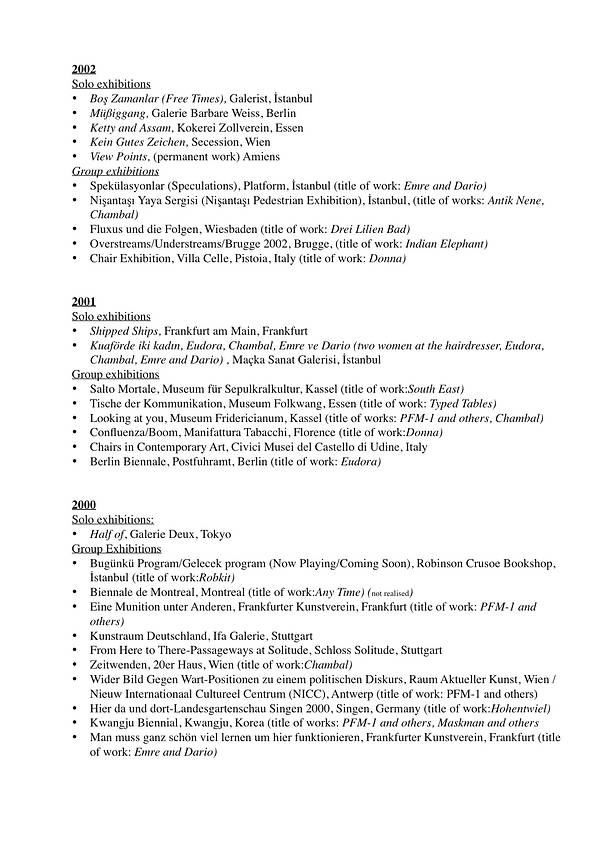 2002
Solo exhibitions
• Boş Zamanlar (Free Times), Galerist, İstanbul
• Müßiggang, Galerie Barbare Weiss, Berlin
• Ketty and Assam, Kokerei Zollverein, Essen
• Kein Gutes Zeichen, Secession, Wien
• View Points, (permanent work) Amiens
Group exhibitions
• Spekülasyonlar (Speculations), Platform, İstanbul (title of work: Emre and Dario)
• Nişantaşı Yaya Sergisi (Nişantaşı Pedestrian Exhibition), İstanbul, (title of works: Antik Nene, Chambal)
• Fluxus und die Folgen, Wiesbaden (title of work: Drei Lilien Bad)
• Overstreams/Understreams/Brugge 2002, Brugge, (title of work: Indian Elephant)
• Chair Exhibition, Villa Celle, Pistoia, Italy (title of work: Donna)

2001
Solo exhibitions
• Shipped Ships, Frankfurt am Main, Frankfurt
• Kuaförde iki kadın, Eudora, Chambal, Emre ve Dario (two women at the hairdresser, Eudora, Chambal, Emre and Dario) , Maçka Sanat Galerisi, İstanbul
Group exhibitions
• Salto Mortale, Museum für Sepulkralkultur, Kassel (title of work:South East)
• Tische der Kommunikation, Museum Folkwang, Essen (title of work: Typed Tables)
• Looking at you, Museum Fridericianum, Kassel (title of works: PFM-1 and others, Chambal)
• Confluenza/Boom, Manifattura Tabacchi, Florence (title of work:Donna)
• Chairs in Contemporary Art, Civici Musei del Castello di Udine, Italy
• Berlin Biennale, Postfuhramt, Berlin (title of work: Eudora)

2000
Solo exhibitions:
• Half of, Galerie Deux, Tokyo
Group Exhibitions
• Bugünkü Program/Gelecek program (Now Playing/Coming Soon), Robinson Crusoe Bookshop, İstanbul (title of work:Robkit)
• Biennale de Montreal, Montreal (title of work:Any Time) (not realised)
• Eine Munition unter Anderen, Frankfurter Kunstverein, Frankfurt (title of work: PFM-1 and others)
• Kunstraum Deutschland, Ifa Galerie, Stuttgart
• From Here to There-Passageways at Solitude, Schloss Solitude, Stuttgart
• Zeitwenden, 20er Haus, Wien (title of work:Chambal)
• Wider Bild Gegen Wart-Positionen zu einem politischen Diskurs, Raum Aktueller Kunst, Wien / Nieuw Internationaal Cultureel Centrum (NICC), Antwerp (title of work: PFM-1 and others)
• Hier da und dort-Landesgartenschau Singen 2000, Singen, Germany (title of work:Hohentwiel)
• Kwangju Biennial, Kwangju, Korea (title of works: PFM-1 and others, Maskman and others
• Man muss ganz schön viel lernen um hier funktionieren, Frankfurter Kunstverein, Frankfurt (title of work: Emre and Dario)